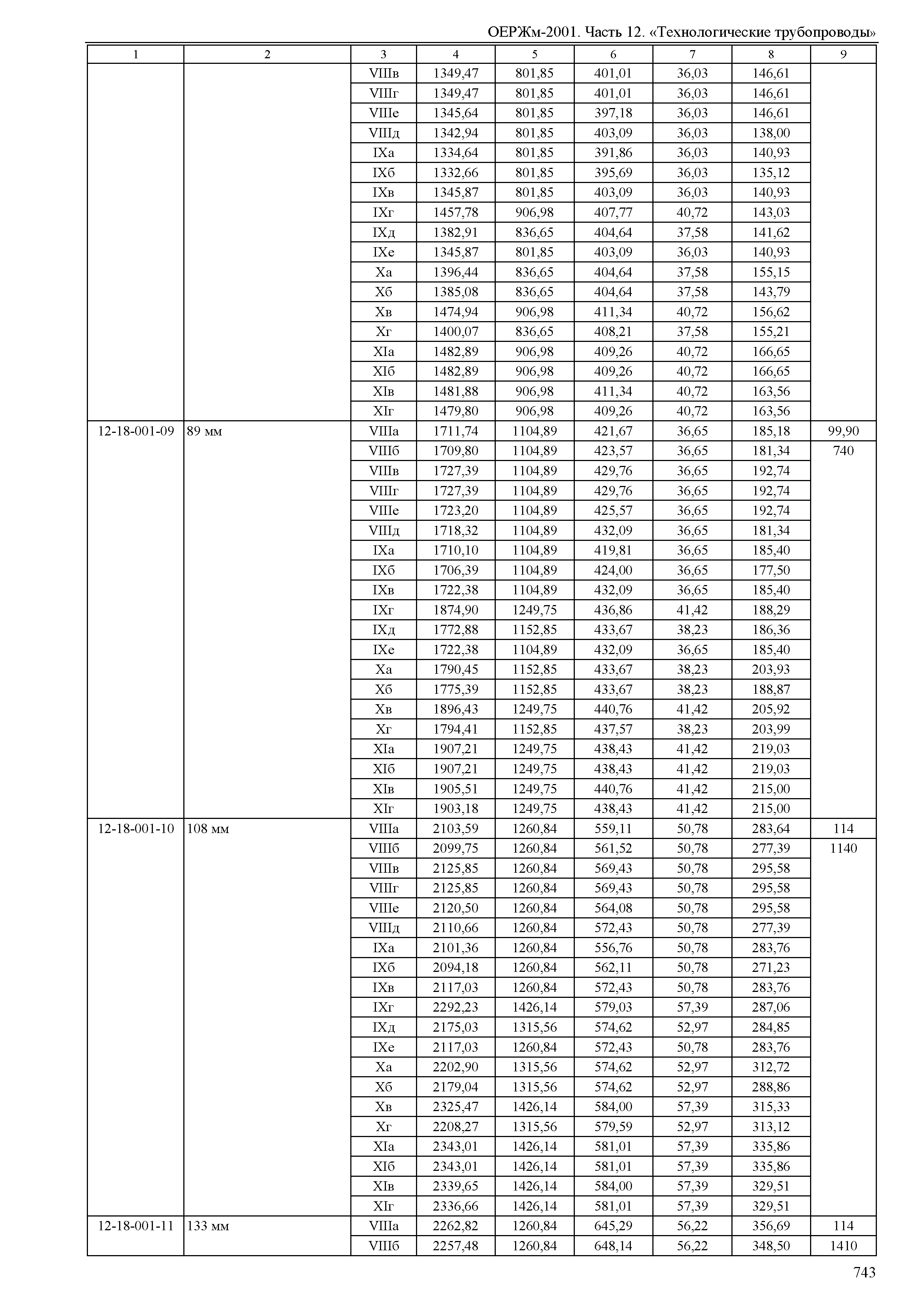 ОЕРЖм-2001. Часть 12. «Технологические трубопроводы»

| 1 | 2 | 3 | 4 | 5 | 6 | 7 | 8 | 9 |
|---|---|---|---|---|---|---|---|---|
| | | VIIIв | 1349,47 | 801,85 | 401,01 | 36,03 | 146,61 | |
| | | VIIIг | 1349,47 | 801,85 | 401,01 | 36,03 | 146,61 | |
| | | VIIIе | 1345,64 | 801,85 | 397,18 | 36,03 | 146,61 | |
| | | VIIIд | 1342,94 | 801,85 | 403,09 | 36,03 | 138,00 | |
| | | IXа | 1334,64 | 801,85 | 391,86 | 36,03 | 140,93 | |
| | | IXб | 1332,66 | 801,85 | 395,69 | 36,03 | 135,12 | |
| | | IXв | 1345,87 | 801,85 | 403,09 | 36,03 | 140,93 | |
| | | IXг | 1457,78 | 906,98 | 407,77 | 40,72 | 143,03 | |
| | | IXд | 1382,91 | 836,65 | 404,64 | 37,58 | 141,62 | |
| | | IXе | 1345,87 | 801,85 | 403,09 | 36,03 | 140,93 | |
| | | Xа | 1396,44 | 836,65 | 404,64 | 37,58 | 155,15 | |
| | | Xб | 1385,08 | 836,65 | 404,64 | 37,58 | 143,79 | |
| | | Xв | 1474,94 | 906,98 | 411,34 | 40,72 | 156,62 | |
| | | Xг | 1400,07 | 836,65 | 408,21 | 37,58 | 155,21 | |
| | | XIа | 1482,89 | 906,98 | 409,26 | 40,72 | 166,65 | |
| | | XIб | 1482,89 | 906,98 | 409,26 | 40,72 | 166,65 | |
| | | XIв | 1481,88 | 906,98 | 411,34 | 40,72 | 163,56 | |
| | | XIг | 1479,80 | 906,98 | 409,26 | 40,72 | 163,56 | |
| 12-18-001-09 | 89 мм | VIIIа | 1711,74 | 1104,89 | 421,67 | 36,65 | 185,18 | 99,90 |
| | | VIIIб | 1709,80 | 1104,89 | 423,57 | 36,65 | 181,34 | 740 |
| | | VIIIв | 1727,39 | 1104,89 | 429,76 | 36,65 | 192,74 | |
| | | VIIIг | 1727,39 | 1104,89 | 429,76 | 36,65 | 192,74 | |
| | | VIIIе | 1723,20 | 1104,89 | 425,57 | 36,65 | 192,74 | |
| | | VIIIд | 1718,32 | 1104,89 | 432,09 | 36,65 | 181,34 | |
| | | IXа | 1710,10 | 1104,89 | 419,81 | 36,65 | 185,40 | |
| | | IXб | 1706,39 | 1104,89 | 424,00 | 36,65 | 177,50 | |
| | | IXв | 1722,38 | 1104,89 | 432,09 | 36,65 | 185,40 | |
| | | IXг | 1874,90 | 1249,75 | 436,86 | 41,42 | 188,29 | |
| | | IXд | 1772,88 | 1152,85 | 433,67 | 38,23 | 186,36 | |
| | | IXе | 1722,38 | 1104,89 | 432,09 | 36,65 | 185,40 | |
| | | Xа | 1790,45 | 1152,85 | 433,67 | 38,23 | 203,93 | |
| | | Xб | 1775,39 | 1152,85 | 433,67 | 38,23 | 188,87 | |
| | | Xв | 1896,43 | 1249,75 | 440,76 | 41,42 | 205,92 | |
| | | Xг | 1794,41 | 1152,85 | 437,57 | 38,23 | 203,99 | |
| | | XIа | 1907,21 | 1249,75 | 438,43 | 41,42 | 219,03 | |
| | | XIб | 1907,21 | 1249,75 | 438,43 | 41,42 | 219,03 | |
| | | XIв | 1905,51 | 1249,75 | 440,76 | 41,42 | 215,00 | |
| | | XIг | 1903,18 | 1249,75 | 438,43 | 41,42 | 215,00 | |
| 12-18-001-10 | 108 мм | VIIIа | 2103,59 | 1260,84 | 559,11 | 50,78 | 283,64 | 114 |
| | | VIIIб | 2099,75 | 1260,84 | 561,52 | 50,78 | 277,39 | 1140 |
| | | VIIIв | 2125,85 | 1260,84 | 569,43 | 50,78 | 295,58 | |
| | | VIIIг | 2125,85 | 1260,84 | 569,43 | 50,78 | 295,58 | |
| | | VIIIе | 2120,50 | 1260,84 | 564,08 | 50,78 | 295,58 | |
| | | VIIIд | 2110,66 | 1260,84 | 572,43 | 50,78 | 277,39 | |
| | | IXа | 2101,36 | 1260,84 | 556,76 | 50,78 | 283,76 | |
| | | IXб | 2094,18 | 1260,84 | 562,11 | 50,78 | 271,23 | |
| | | IXв | 2117,03 | 1260,84 | 572,43 | 50,78 | 283,76 | |
| | | IXг | 2292,23 | 1426,14 | 579,03 | 57,39 | 287,06 | |
| | | IXд | 2175,03 | 1315,56 | 574,62 | 52,97 | 284,85 | |
| | | IXе | 2117,03 | 1260,84 | 572,43 | 50,78 | 283,76 | |
| | | Xа | 2202,90 | 1315,56 | 574,62 | 52,97 | 312,72 | |
| | | Xб | 2179,04 | 1315,56 | 574,62 | 52,97 | 288,86 | |
| | | Xв | 2325,47 | 1426,14 | 584,00 | 57,39 | 315,33 | |
| | | Xг | 2208,27 | 1315,56 | 579,59 | 52,97 | 313,12 | |
| | | XIа | 2343,01 | 1426,14 | 581,01 | 57,39 | 335,86 | |
| | | XIб | 2343,01 | 1426,14 | 581,01 | 57,39 | 335,86 | |
| | | XIв | 2339,65 | 1426,14 | 584,00 | 57,39 | 329,51 | |
| | | XIг | 2336,66 | 1426,14 | 581,01 | 57,39 | 329,51 | |
| 12-18-001-11 | 133 мм | VIIIа | 2262,82 | 1260,84 | 645,29 | 56,22 | 356,69 | 114 |
| | | VIIIб | 2257,48 | 1260,84 | 648,14 | 56,22 | 348,50 | 1410 |

743